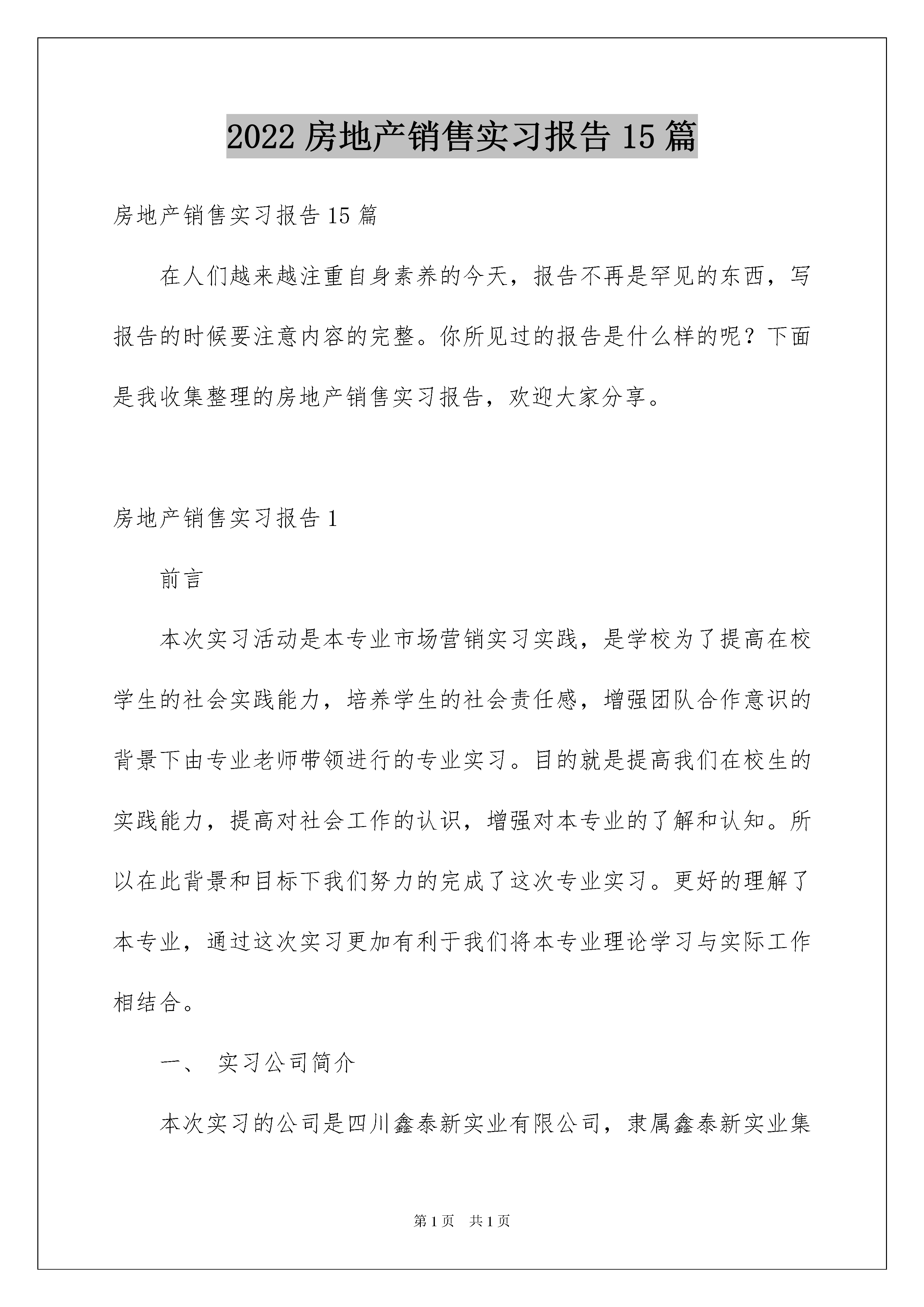 2022 房地产销售实习报告 15 篇

房地产销售实习报告 15 篇

在人们越来越注重自身素养的今天，报告不再是罕见的东西，写报告的时候要注意内容的完整。你所见过的报告是什么样的呢？下面是我收集整理的房地产销售实习报告，欢迎大家分享。

房地产销售实习报告 1

前言

本次实习活动是本专业市场营销实习实践，是学校为了提高在校学生的社会实践能力，培养学生的社会责任感，增强团队合作意识的背景下由专业老师带领进行的专业实习。目的就是提高我们在校生的实践能力，提高对社会工作的认识，增强对本专业的了解和认知。所以在此背景和目标下我们努力的完成了这次专业实习。更好的理解了本专业，通过这次实习更加有利于我们将本专业理论学习与实际工作相结合。

一、 实习公司简介

本次实习的公司是四川鑫泰新实业有限公司，隶属鑫泰新实业集

第 1 页 共 1 页